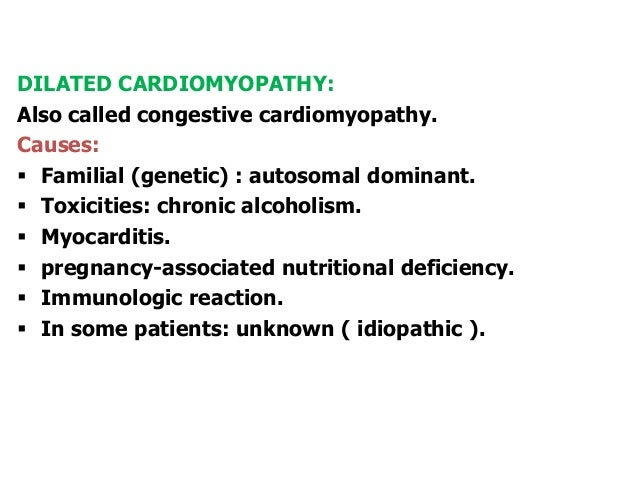 DILATED CARDIOMYOPATHY:
Also called congestive cardiomyopathy.
Causes:
• Familial (genetic) : autosomal dominant.
• Toxicities: chronic alcoholism.
• Myocarditis.
• pregnancy-associated nutritional deficiency.
• Immunologic reaction.
• In some patients: unknown ( idiopathic ).